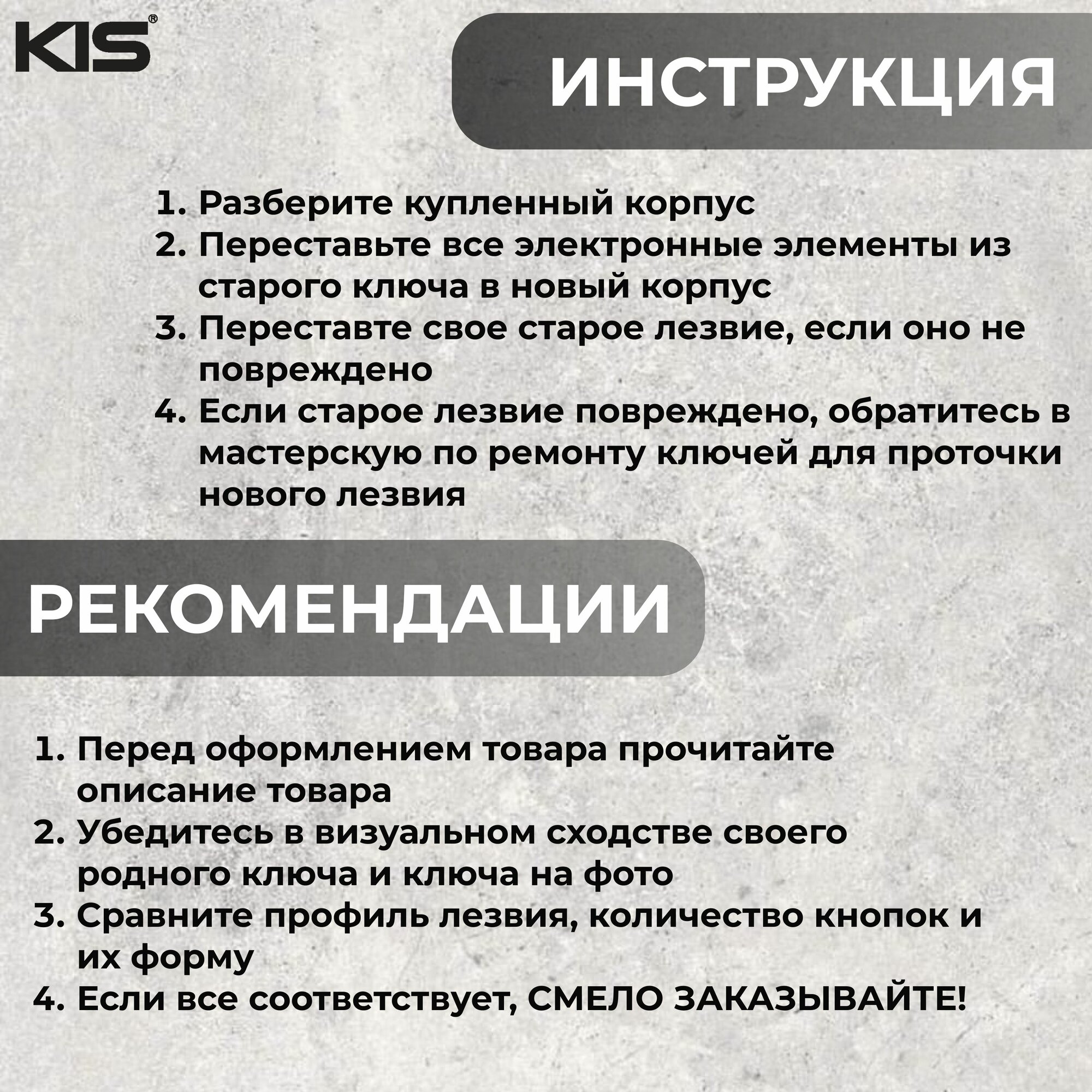 KIS®

ИНСТРУКЦИЯ

1. Разберите купленный корпус
2. Переставьте все электронные элементы из старого ключа в новый корпус
3. Переставте свое старое лезвие, если оно не повреждено
4. Если старое лезвие повреждено, обратитесь в мастерскую по ремонту ключей для проточки нового лезвия

РЕКОМЕНДАЦИИ

1. Перед оформлением товара прочитайте описание товара
2. Убедитесь в визуальном сходстве своего родного ключа и ключа на фото
3. Сравните профиль лезвия, количество кнопок и их форму
4. Если все соответствует, СМЕЛО ЗАКАЗЫВАЙТЕ!